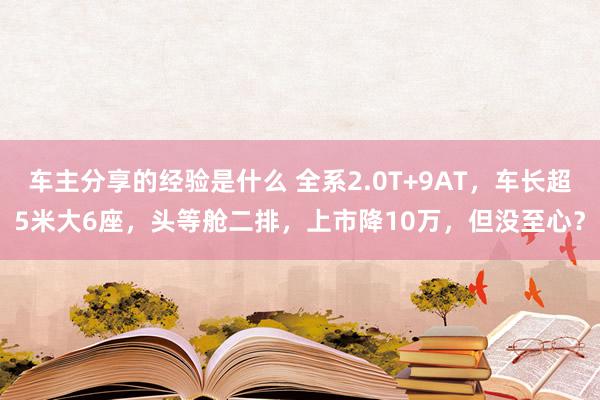 车主分享的经验是什么 全系2.0T+9AT，车长超5米大6座，头等舱二排，上市降10万，但没至心？